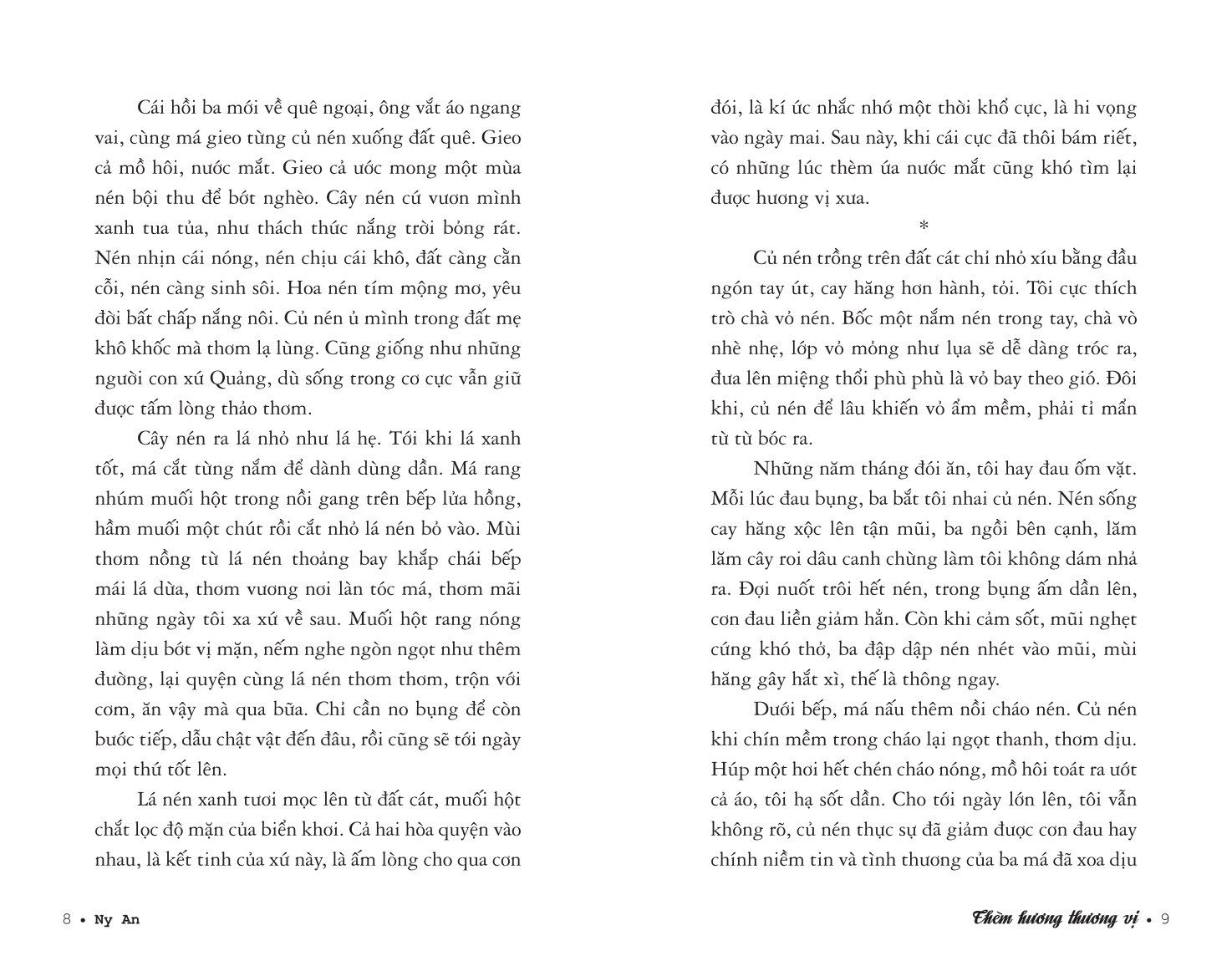 Cái hồi ba mới về quê ngoại, ông vắt áo ngang vai, cùng má gieo từng củ nén xuống đất quê. Gieo cả mồ hôi, nước mắt. Gieo cả ước mong một mùa nén bội thu để bớt nghèo. Cây nén cứ vươn mình xanh tua tủa, như thách thức nắng trời bỏng rát. Nén nhịn cái nóng, nén chịu cái khô, đất càng cằn cỗi, nén càng sinh sôi. Hoa nén tím mộng mơ, yêu đời bất chấp nắng nôi. Củ nén ủ mình trong đất mẹ khô khốc mà thơm lạ lùng. Cũng giống như những người con xứ Quảng, dù sống trong cơ cực vẫn giữ được tấm lòng thảo thơm.

Cây nén ra lá nhỏ như lá hẹ. Tới khi lá xanh tốt, má cắt từng nắm để dành dùng dần. Má rang nhúm muối hột trong nồi gang trên bếp lửa hồng, hầm muối một chút rồi cắt nhỏ lá nén bỏ vào. Mùi thơm nồng từ lá nén thoảng bay khắp chái bếp mái lá dừa, thơm vương nơi làn tóc má, thơm mãi những ngày tôi xa xứ về sau. Muối hột rang nóng làm dịu bớt vị mặn, nếm nghe ngòn ngọt như thêm đường, lại quyện cùng lá nén thơm thơm, trộn với cơm, ăn vậy mà qua bữa. Chỉ cần no bụng để còn bước tiếp, dẫu chật vật đến đâu, rồi cũng sẽ tới ngày mọi thứ tốt lên.

Lá nén xanh tươi mọc lên từ đất cát, muối hột chắt lọc độ mặn của biển khơi. Cả hai hòa quyện vào nhau, là kết tinh của xứ này, là ấm lòng cho qua cơn

8 • Ny An

đói, là kí ức nhắc nhớ một thời khổ cực, là hi vọng vào ngày mai. Sau này, khi cái cực đã thôi bám riết, có những lúc thèm ứa nước mắt cũng khó tìm lại được hương vị xưa.

*

Củ nén trồng trên đất cát chỉ nhỏ xíu bằng đầu ngón tay út, cay hăng hơn hành, tỏi. Tôi cực thích trò chà vỏ nén. Bốc một nắm nén trong tay, chà vò nhè nhẹ, lớp vỏ mỏng như lụa sẽ dễ dàng tróc ra, đưa lên miệng thổi phù phù là vỏ bay theo gió. Đôi khi, củ nén để lâu khiến vỏ ẩm mềm, phải tỉ mẩn từ từ bóc ra.

Những năm tháng đói ăn, tôi hay đau ốm vặt. Mỗi lúc đau bụng, ba bắt tôi nhai củ nén. Nén sống cay hăng xộc lên tận mũi, ba ngồi bên cạnh, lăm lăm cây roi dâu canh chừng làm tôi không dám nhả ra. Đợi nuốt trôi hết nén, trong bụng ấm dần lên, cơn đau liền giảm hẳn. Còn khi cảm sốt, mũi nghẹt cứng khó thở, ba đập dập nén nhét vào mũi, mùi hăng gây hắt xì, thế là thông ngay.

Dưới bếp, má nấu thêm nồi cháo nén. Củ nén khi chín mềm trong cháo lại ngọt thanh, thơm dịu. Húp một hơi hết chén cháo nóng, mồ hôi toát ra ướt cả áo, tôi hạ sốt dần. Cho tới ngày lớn lên, tôi vẫn không rõ, củ nén thực sự đã giảm được cơn đau hay chính niềm tin và tình thương của ba má đã xoa dịu

Thèm hương thương vị • 9